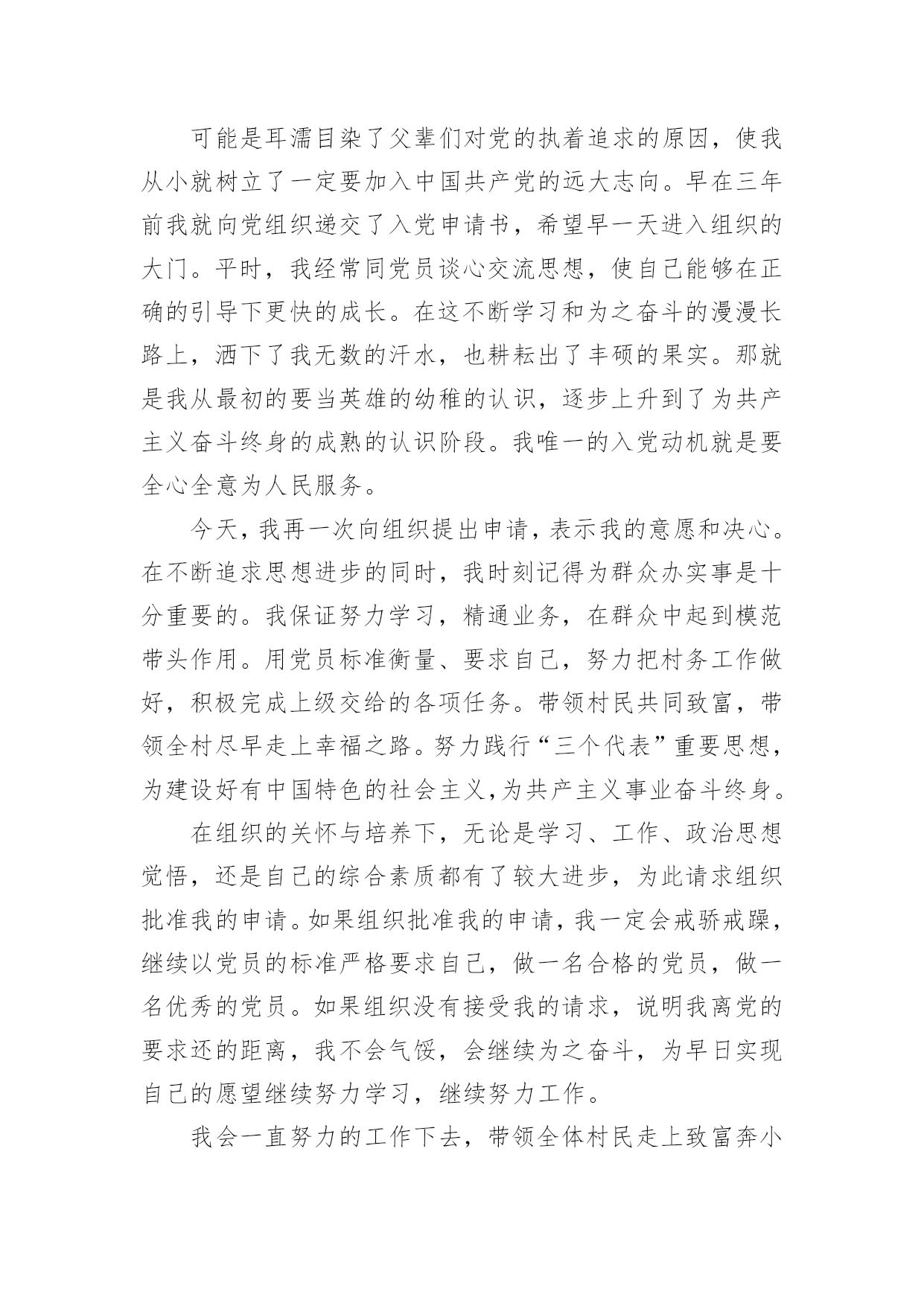 可能是耳濡目染了父辈们对党的执着追求的原因，使我从小就树立了一定要加入中国共产党的远大志向。早在三年前我就向党组织递交了入党申请书，希望早一天进入组织的大门。平时，我经常同党员谈心交流思想，使自己能够在正确的引导下更快的成长。在这不断学习和为之奋斗的漫漫长路上，洒下了我无数的汗水，也耕耘出了丰硕的果实。那就是我从最初的要当英雄的幼稚的认识，逐步上升到了为共产主义奋斗终身的成熟的认识阶段。我唯一的入党动机就是要全心全意为人民服务。

今天，我再一次向组织提出申请，表示我的意愿和决心。在不断追求思想进步的同时，我时刻记得为群众办实事是十分重要的。我保证努力学习，精通业务，在群众中起到模范带头作用。用党员标准衡量、要求自己，努力把村务工作做好，积极完成上级交给的各项任务。带领村民共同致富，带领全村尽早走上幸福之路。努力践行“三个代表”重要思想，为建设好有中国特色的社会主义,为共产主义事业奋斗终身。

在组织的关怀与培养下，无论是学习、工作、政治思想觉悟，还是自己的综合素质都有了较大进步，为此请求组织批准我的申请。如果组织批准我的申请，我一定会戒骄戒躁，继续以党员的标准严格要求自己，做一名合格的党员，做一名优秀的党员。如果组织没有接受我的请求，说明我离党的要求还的距离，我不会气馁，会继续为之奋斗，为早日实现自己的愿望继续努力学习，继续努力工作。

我会一直努力的工作下去，带领全体村民走上致富奔小